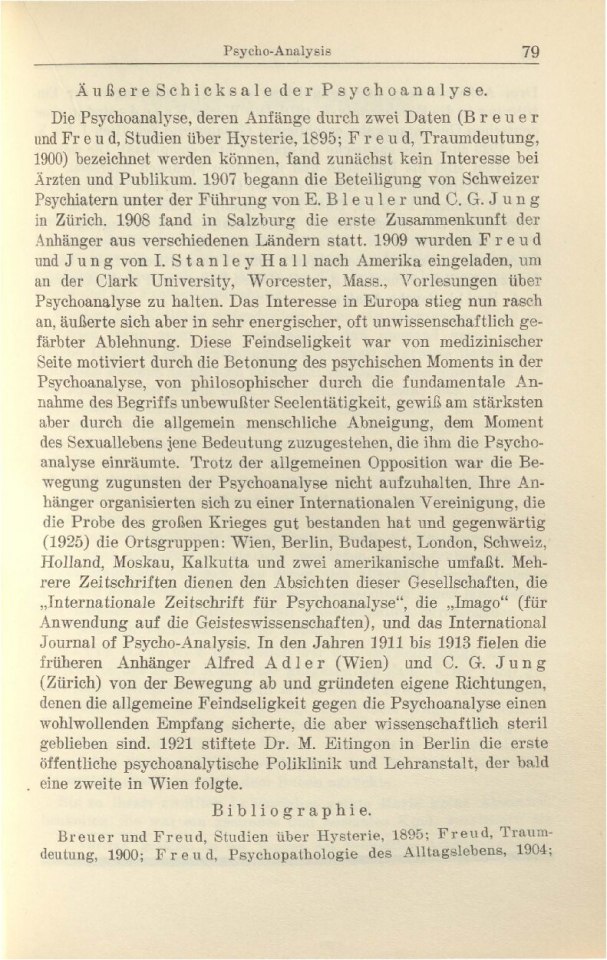 Psycho-Analysis 79

Äußere Schicksale der Psychoanalyse.

Die Psychoanalyse, deren Anfänge durch zwei Daten (Breuer und Freud, Studien über Hysterie, 1895; Freud, Traumdeutung, 1900) bezeichnet werden können, fand zunächst kein Interesse bei Ärzten und Publikum. 1907 begann die Beteiligung von Schweizer Psychiatern unter der Führung von E. Bleuler und C. G. Jung in Zürich. 1908 fand in Salzburg die erste Zusammenkunft der Anhänger aus verschiedenen Ländern statt. 1909 wurden Freud und Jung von I. Stanley Hall nach Amerika eingeladen, um an der Clark University, Worcester, Mass., Vorlesungen über Psychoanalyse zu halten. Das Interesse in Europa stieg nun rasch an, äußerte sich aber in sehr energischer, oft unwissenschaftlich gefärbter Ablehnung. Diese Feindseligkeit war von medizinischer Seite motiviert durch die Betonung des psychischen Moments in der Psychoanalyse, von philosophischer durch die fundamentale Annahme des Begriffs unbewußter Seelentätigkeit, gewiß am stärksten aber durch die allgemein menschliche Abneigung, dem Moment des Sexuallebens jene Bedeutung zuzugestehen, die ihm die Psychoanalyse einräumte. Trotz der allgemeinen Opposition war die Bewegung zugunsten der Psychoanalyse nicht aufzuhalten. Ihre Anhänger organisierten sich zu einer Internationalen Vereinigung, die die Probe des großen Krieges gut bestanden hat und gegenwärtig (1925) die Ortsgruppen: Wien, Berlin, Budapest, London, Schweiz, Holland, Moskau, Kalkutta und zwei amerikanische umfaßt. Mehrere Zeitschriften dienen den Absichten dieser Gesellschaften, die „Internationale Zeitschrift für Psychoanalyse“, die „Imago“ (für Anwendung auf die Geisteswissenschaften), und das International Journal of Psycho-Analysis. In den Jahren 1911 bis 1913 fielen die früheren Anhänger Alfred Adler (Wien) und C. G. Jung (Zürich) von der Bewegung ab und gründeten eigene Richtungen, denen die allgemeine Feindseligkeit gegen die Psychoanalyse einen wohlwollenden Empfang sicherte, die aber wissenschaftlich steril geblieben sind. 1921 stiftete Dr. M. Eitingon in Berlin die erste öffentliche psychoanalytische Poliklinik und Lehranstalt, der bald eine zweite in Wien folgte.

Bibliographie.

Breuer und Freud, Studien über Hysterie, 1895; Freud, Traumdeutung, 1900; Freud, Psychopathologie des Alltagslebens, 1904;